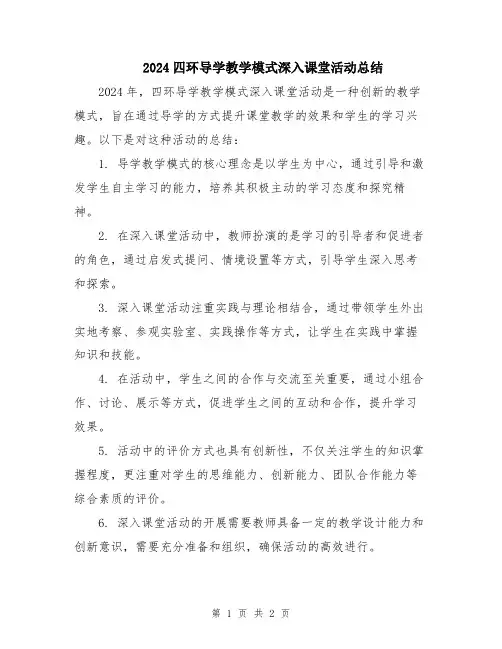 2024 四环导学教学模式深入课堂活动总结

2024 年，四环导学教学模式深入课堂活动是一种创新的教学模式，旨在通过导学的方式提升课堂教学的效果和学生的学习兴趣。以下是对这种活动的总结：

1. 导学教学模式的核心理念是以学生为中心，通过引导和激发学生自主学习的能力，培养其积极主动的学习态度和探究精神。

2. 在深入课堂活动中，教师扮演的是学习的引导者和促进者的角色，通过启发式提问、情境设置等方式，引导学生深入思考和探索。

3. 深入课堂活动注重实践与理论相结合，通过带领学生外出实地考察、参观实验室、实践操作等方式，让学生在实践中掌握知识和技能。

4. 在活动中，学生之间的合作与交流至关重要，通过小组合作、讨论、展示等方式，促进学生之间的互动和合作，提升学习效果。

5. 活动中的评价方式也具有创新性，不仅关注学生的知识掌握程度，更注重对学生的思维能力、创新能力、团队合作能力等综合素质的评价。

6. 深入课堂活动的开展需要教师具备一定的教学设计能力和创新意识，需要充分准备和组织，确保活动的高效进行。

第 1 页 共 2 页